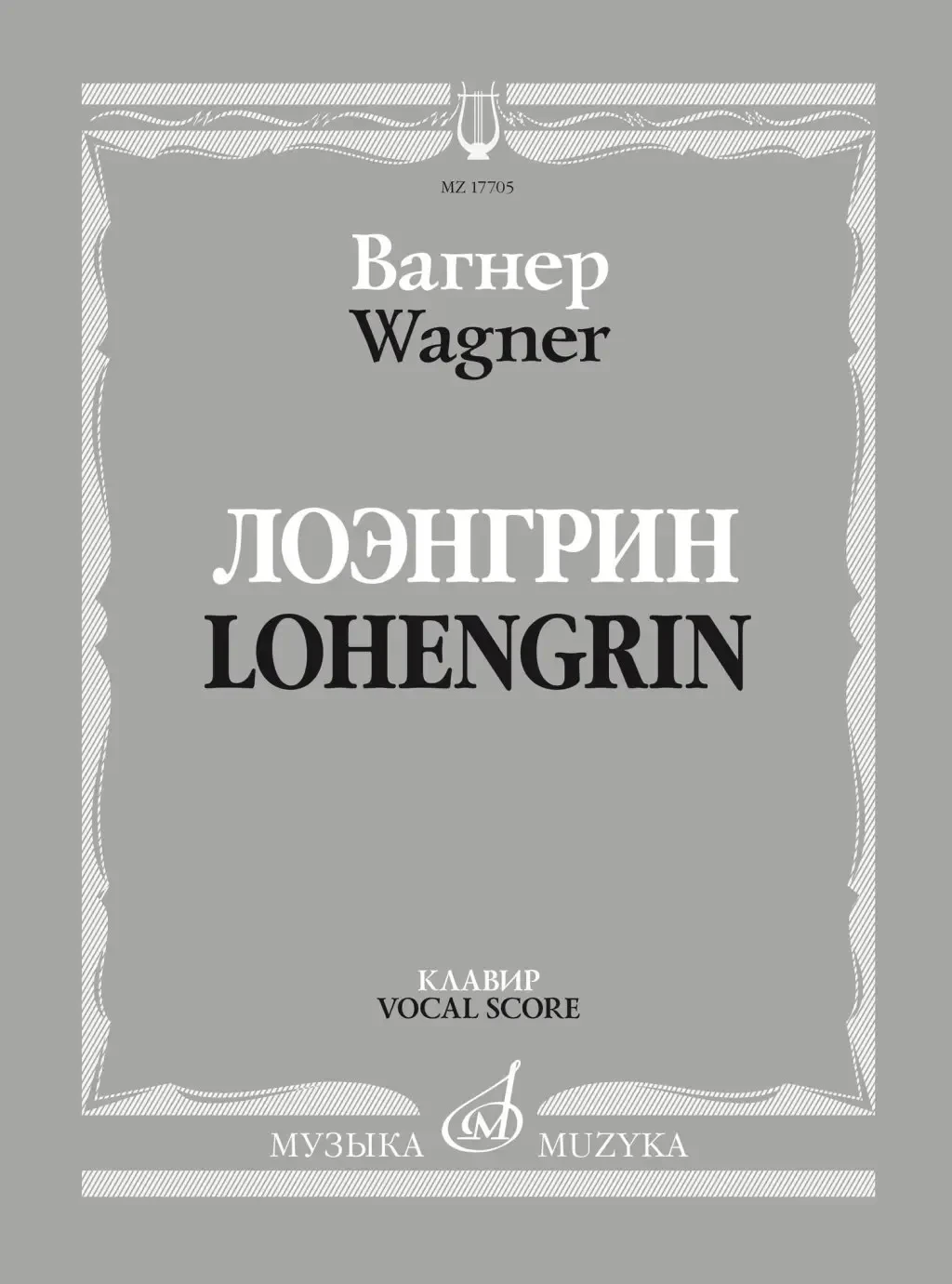 MZ 17705

Вагнер
Wagner

ЛОЭНГРИН
LOHENGRIN

КЛАВИР
VOCAL SCORE

МУЗЫКА MUZYKA